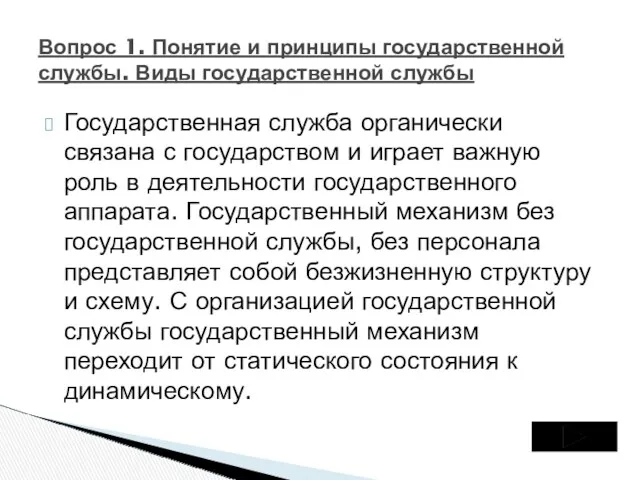 Вопрос 1. Понятие и принципы государственной службы. Виды государственной службы

Государственная служба органически связана с государством и играет важную роль в деятельности государственного аппарата. Государственный механизм без государственной службы, без персонала представляет собой безжизненную структуру и схему. С организацией государственной службы государственный механизм переходит от статического состояния к динамическому.